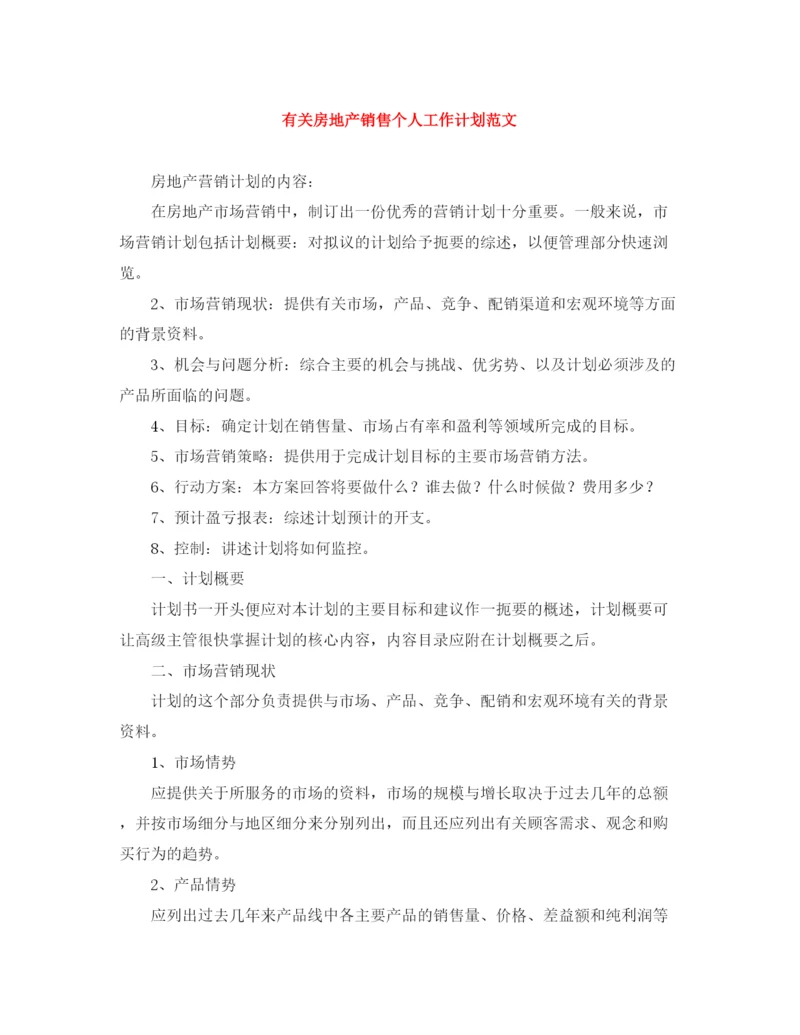 有关房地产销售个人工作计划范文

房地产营销计划的内容：

在房地产市场营销中，制订出一份优秀的营销计划十分重要。一般来说，市场营销计划包括计划概要：对拟议的计划给予扼要的综述，以便管理部分快速浏览。

2、市场营销现状：提供有关市场，产品、竞争、配销渠道和宏观环境等方面的背景资料。

3、机会与问题分析：综合主要的机会与挑战、优劣势、以及计划必须涉及的产品所面临的问题。

4、目标：确定计划在销售量、市场占有率和盈利等领域所完成的目标。

5、市场营销策略：提供用于完成计划目标的主要市场营销方法。

6、行动方案：本方案回答将要做什么？谁去做？什么时候做？费用多少？

7、预计盈亏报表：综述计划预计的开支。

8、控制：讲述计划将如何监控。

一、计划概要

计划书一开头便应对本计划的主要目标和建议作一扼要的概述，计划概要可让高级主管很快掌握计划的核心内容，内容目录应附在计划概要之后。

二、市场营销现状

计划的这个部分负责提供与市场、产品、竞争、配销和宏观环境有关的背景资料。

1、市场情势

应提供关于所服务的市场的资料，市场的规模与增长取决于过去几年的总额，并按市场细分与地区细分来分别列出，而且还应列出有关顾客需求、观念和购买行为的趋势。

2、产品情势

应列出过去几年来产品线中各主要产品的销售量、价格、差益额和纯利润等